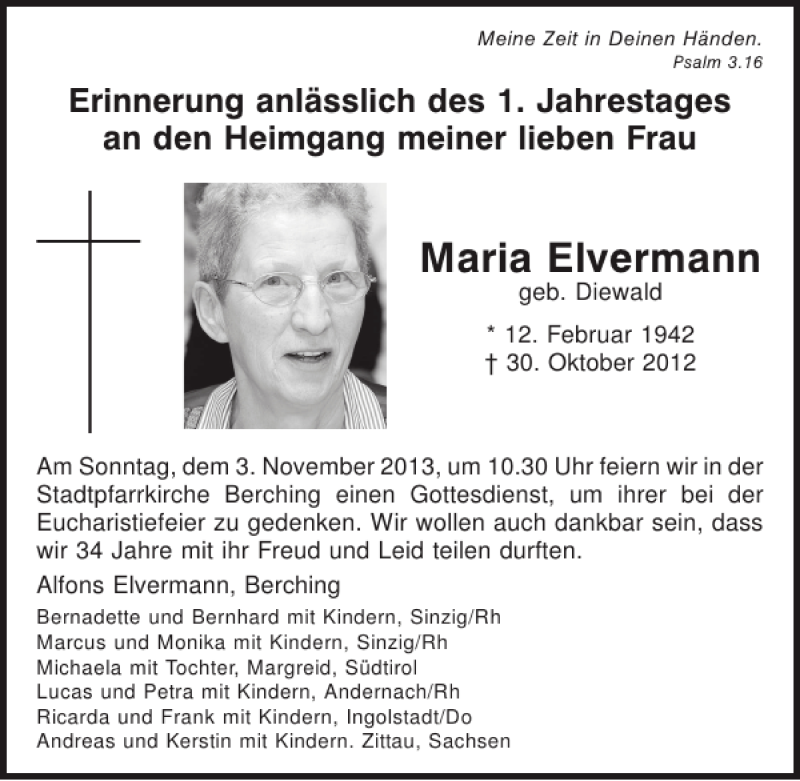 Meine Zeit in Deinen Händen.
Psalm 3.16

Erinnerung anlässlich des 1. Jahrestages
an den Heimgang meiner lieben Frau

Maria Elvermann
geb. Diewald

* 12. Februar 1942
† 30. Oktober 2012

Am Sonntag, dem 3. November 2013, um 10.30 Uhr feiern wir in der Stadtpfarrkirche Berching einen Gottesdienst, um ihrer bei der Eucharistiefeier zu gedenken. Wir wollen auch dankbar sein, dass wir 34 Jahre mit ihr Freud und Leid teilen durften.

Alfons Elvermann, Berching
Bernadette und Bernhard mit Kindern, Sinzig/Rh
Marcus und Monika mit Kindern, Sinzig/Rh
Michaela mit Tochter, Margreid, Südtirol
Lucas und Petra mit Kindern, Andernach/Rh
Ricarda und Frank mit Kindern, Ingolstadt/Do
Andreas und Kerstin mit Kindern. Zittau, Sachsen